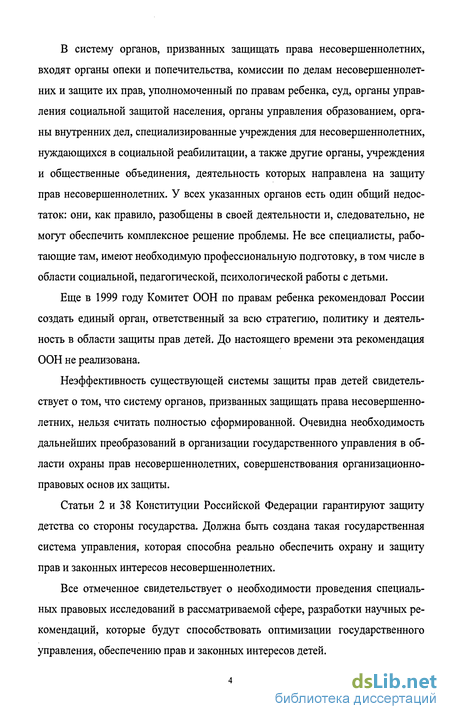 В систему органов, призванных защищать права несовершеннолетних, входят органы опеки и попечительства, комиссии по делам несовершеннолетних и защите их прав, уполномоченный по правам ребенка, суд, органы управления социальной защитой населения, органы управления образованием, органы внутренних дел, специализированные учреждения для несовершеннолетних, нуждающихся в социальной реабилитации, а также другие органы, учреждения и общественные объединения, деятельность которых направлена на защиту прав несовершеннолетних. У всех указанных органов есть один общий недостаток: они, как правило, разобщены в своей деятельности и, следовательно, не могут обеспечить комплексное решение проблемы. Не все специалисты, работающие там, имеют необходимую профессиональную подготовку, в том числе в области социальной, педагогической, психологической работы с детьми.

Еще в 1999 году Комитет ООН по правам ребенка рекомендовал России создать единый орган, ответственный за всю стратегию, политику и деятельность в области защиты прав детей. До настоящего времени эта рекомендация ООН не реализована.

Неэффективность существующей системы защиты прав детей свидетельствует о том, что систему органов, призванных защищать права несовершеннолетних, нельзя считать полностью сформированной. Очевидна необходимость дальнейших преобразований в организации государственного управления в области охраны прав несовершеннолетних, совершенствования организационно-правовых основ их защиты.

Статьи 2 и 38 Конституции Российской Федерации гарантируют защиту детства со стороны государства. Должна быть создана такая государственная система управления, которая способна реально обеспечить охрану и защиту прав и законных интересов несовершеннолетних.

Все отмеченное свидетельствует о необходимости проведения специальных правовых исследований в рассматриваемой сфере, разработки научных рекомендаций, которые будут способствовать оптимизации государственного управления, обеспечению прав и законных интересов детей.

4

dsLib.net
библиотека диссертаций